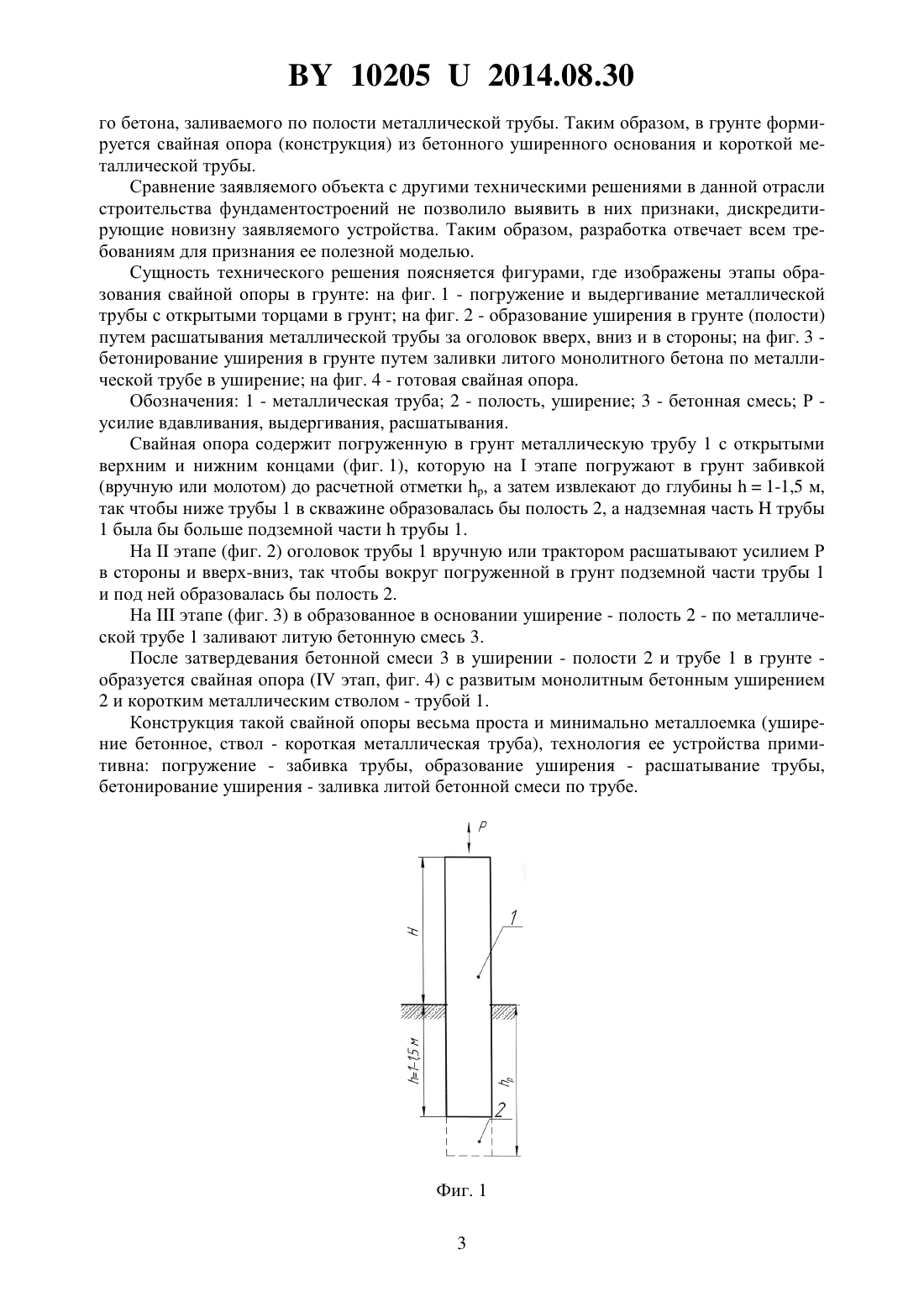 BY 10205 U 2014.08.30

го бетона, заливаемого по полости металлической трубы. Таким образом, в грунте формируется свайная опора (конструкция) из бетонного уширенного основания и короткой металлической трубы.

Сравнение заявляемого объекта с другими техническими решениями в данной отрасли строительства фундаментостроений не позволило выявить в них признаки, дискредитирующие новизну заявляемого устройства. Таким образом, разработка отвечает всем требованиям для признания ее полезной моделью.

Сущность технического решения поясняется фигурами, где изображены этапы образования свайной опоры в грунте: на фиг. 1 - погружение и выдергивание металлической трубы с открытыми торцами в грунт; на фиг. 2 - образование уширения в грунте (полости) путем расшатывания металлической трубы за оголовок вверх, вниз и в стороны; на фиг. 3 - бетонирование уширения в грунте путем заливки литого монолитного бетона по металлической трубе в уширение; на фиг. 4 - готовая свайная опора.

Обозначения: 1 - металлическая труба; 2 - полость, уширение; 3 - бетонная смесь; P - усилие вдавливания, выдергивания, расшатывания.

Свайная опора содержит погруженную в грунт металлическую трубу 1 с открытыми верхним и нижним концами (фиг. 1), которую на I этапе погружают в грунт забивкой (вручную или молотом) до расчетной отметки $h_p$, а затем извлекают до глубины h = 1-1,5 м, так чтобы ниже трубы 1 в скважине образовалась бы полость 2, а надземная часть H трубы 1 была бы больше подземной части h трубы 1.

На II этапе (фиг. 2) оголовок трубы 1 вручную или трактором расшатывают усилием P в стороны и вверх-вниз, так чтобы вокруг погруженной в грунт подземной части трубы 1 и под ней образовалась бы полость 2.

На III этапе (фиг. 3) в образованное в основании уширение - полость 2 - по металлической трубе 1 заливают литую бетонную смесь 3.

После затвердевания бетонной смеси 3 в уширении - полости 2 и трубе 1 в грунте - образуется свайная опора (IV этап, фиг. 4) с развитым монолитным бетонным уширением 2 и коротким металлическим стволом - трубой 1.

Конструкция такой свайной опоры весьма проста и минимально металлоемка (уширение бетонное, ствол - короткая металлическая труба), технология ее устройства примитивна: погружение - забивка трубы, образование уширения - расшатывание трубы, бетонирование уширения - заливка литой бетонной смеси по трубе.

P
H
1
h=1-1,5 м
$h_p$
2

Фиг. 1

3